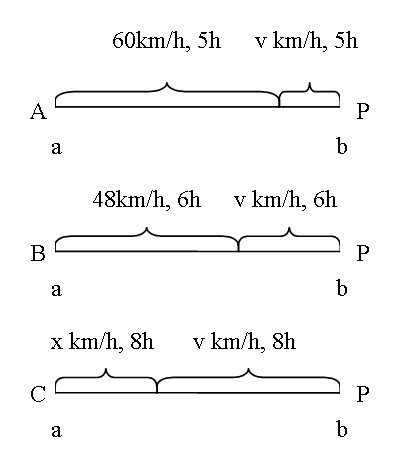 60km/h, 5h v km/h, 5h

A P

a b

48km/h, 6h v km/h, 6h

B P

a b

x km/h, 8h v km/h, 8h

C P

a b